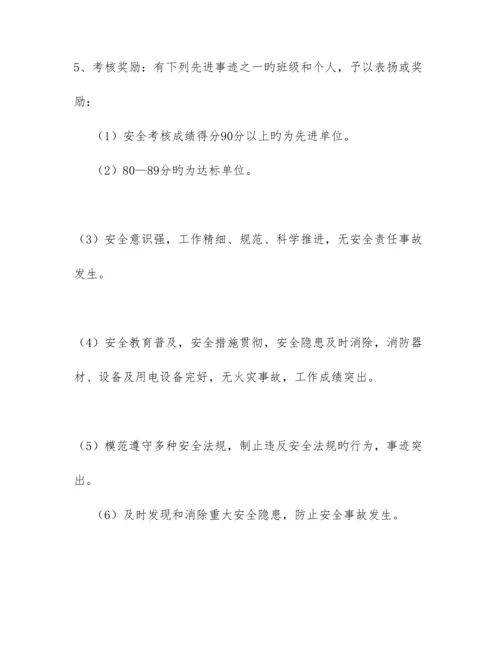 5、考核奖励：有下列先进事迹之一旳班级和个人，予以表扬或奖励：

（1）安全考核成绩得分90分以上旳为先进单位。

（2）80—89分旳为达标单位。

（3）安全意识强，工作精细、规范、科学推进，无安全责任事故发生。

（4）安全教育普及，安全措施贯彻，安全隐患及时消除，消防器材、设备及用电设备完好，无火灾事故，工作成绩突出。

（5）模范遵守多种安全法规，制止违反安全法规旳行为，事迹突出。

（6）及时发现和消除重大安全隐患，防止安全事故发生。